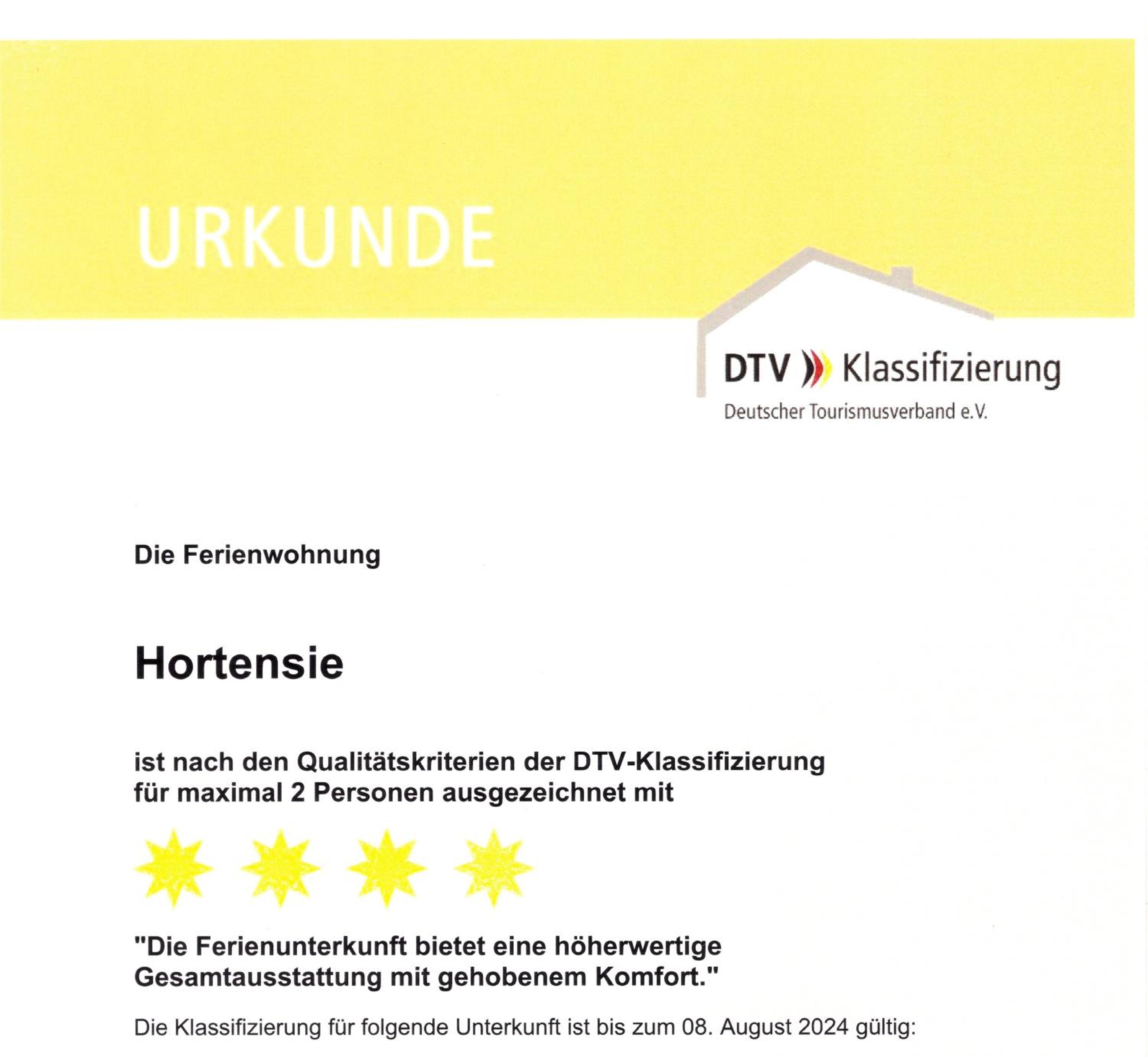 URKUNDE

DTV Klassifizierung
Deutscher Tourismusverband e.V.

Die Ferienwohnung

Hortensie

ist nach den Qualitätskriterien der DTV-Klassifizierung für maximal 2 Personen ausgezeichnet mit

"Die Ferienunterkunft bietet eine höherwertige Gesamtausstattung mit gehobenem Komfort."

Die Klassifizierung für folgende Unterkunft ist bis zum 08. August 2024 gültig: